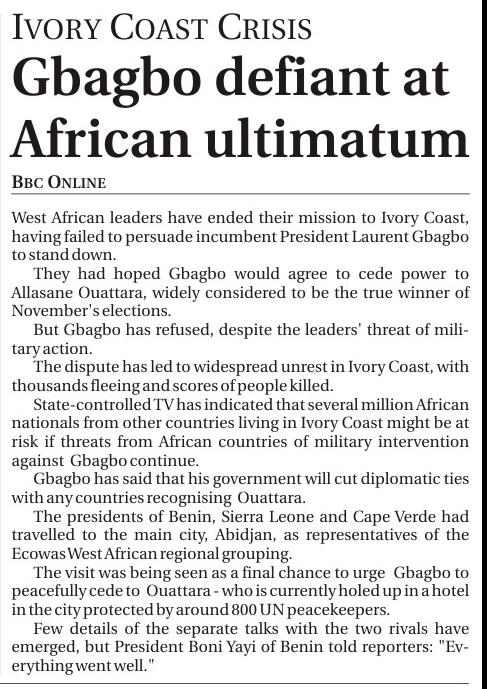 IVORY COAST CRISIS

Gbagbo defiant at African ultimatum

BBC ONLINE

West African leaders have ended their mission to Ivory Coast, having failed to persuade incumbent President Laurent Gbagbo to stand down.

They had hoped Gbagbo would agree to cede power to Allasane Ouattara, widely considered to be the true winner of November's elections.

But Gbagbo has refused, despite the leaders' threat of military action.

The dispute has led to widespread unrest in Ivory Coast, with thousands fleeing and scores of people killed.

State-controlled TV has indicated that several million African nationals from other countries living in Ivory Coast might be at risk if threats from African countries of military intervention against Gbagbo continue.

Gbagbo has said that his government will cut diplomatic ties with any countries recognising Ouattara.

The presidents of Benin, Sierra Leone and Cape Verde had travelled to the main city, Abidjan, as representatives of the Ecowas West African regional grouping.

The visit was being seen as a final chance to urge Gbagbo to peacefully cede to Ouattara - who is currently holed up in a hotel in the city protected by around 800 UN peacekeepers.

Few details of the separate talks with the two rivals have emerged, but President Boni Yayi of Benin told reporters: "Everything went well."